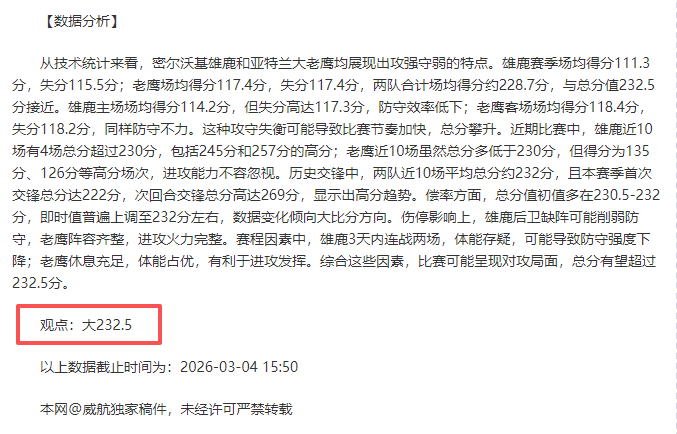 【数据分析】

从技术统计来看，密尔沃基雄鹿和亚特兰大老鹰均展现出攻强守弱的特点。雄鹿赛季场均得分111.3分，失分115.5分；老鹰场均得分117.4分，失分117.4分，两队合计场均得分约228.7分，与总分值232.5分接近。雄鹿主场场均得分114.2分，但失分高达117.3分，防守效率低下；老鹰客场场均得分118.4分，失分118.2分，同样防守不力。这种攻守失衡可能导致比赛节奏加快，总分攀升。近期比赛中，雄鹿近10场有4场总分超过230分，包括245分和257分的高分；老鹰近10场虽然总分多低于230分，但得分为135分、126分等高分场次，进攻能力不容忽视。历史交锋中，两队近10场平均总分约232分，且本赛季首次交锋总分达222分，次回合交锋总分高达269分，显示出高分趋势。偿率方面，总分值初值多在230.5-232分，即时值普遍上调至232分左右，数据变化倾向大比分方向。伤停影响上，雄鹿后卫缺阵可能削弱防守，老鹰阵容齐整，进攻火力完整。赛程因素中，雄鹿3天内连战两场，体能存疑，可能导致防守强度下降；老鹰休息充足，体能占优，有利于进攻发挥。综合这些因素，比赛可能呈现对攻局面，总分有望超过232.5分。

观点：大232.5

以上数据截止时间为：2026-03-04 15:50

本网@威航独家稿件，未经许可严禁转载